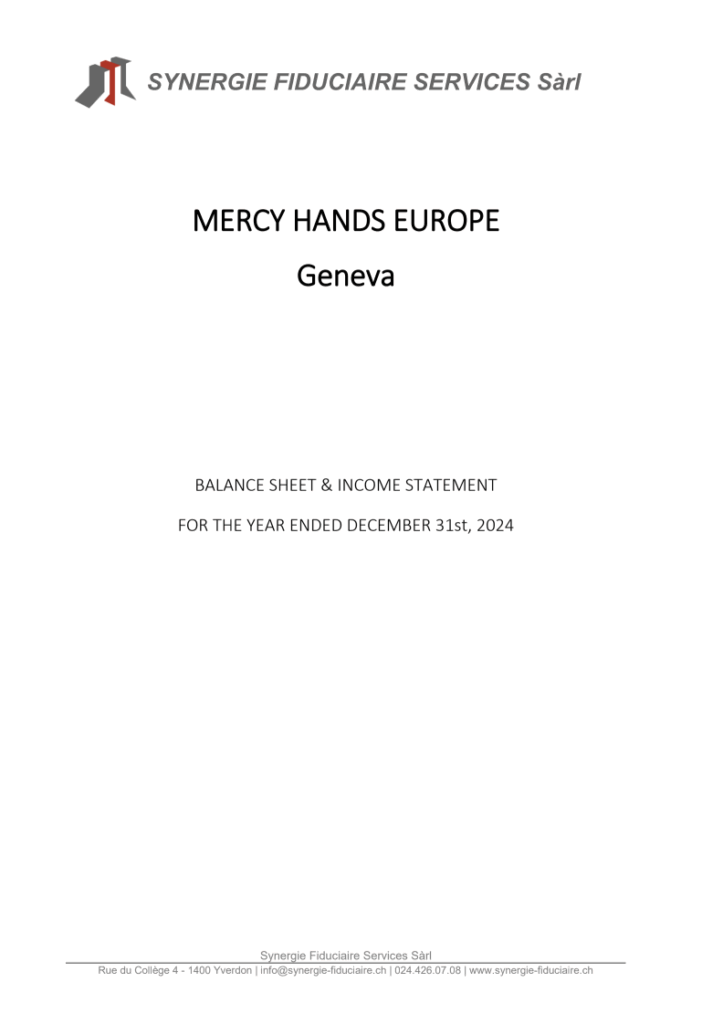 SYNERGIE FIDUCIAIRE SERVICES Sàrl

MERCY HANDS EUROPE

Geneva

BALANCE SHEET & INCOME STATEMENT

FOR THE YEAR ENDED DECEMBER 31st, 2024

Synergie Fiduciaire Services Sàrl

Rue du Collège 4 - 1400 Yverdon | info@synergie-fiduciaire.ch | 024.426.07.08 | www.synergie-fiduciaire.ch